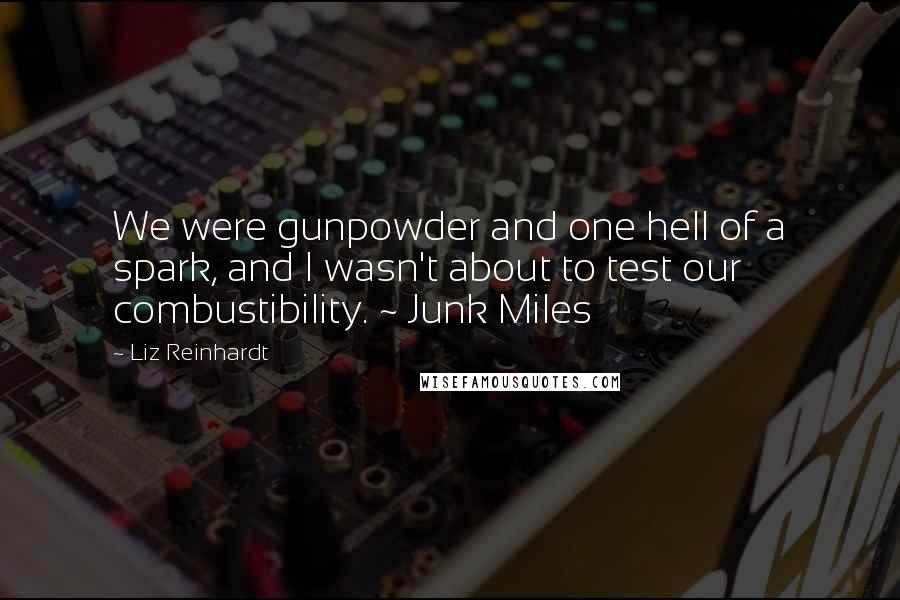 We were gunpowder and one hell of a spark, and I wasn't about to test our combustibility. ~ Junk Miles

~ Liz Reinhardt

WISEFAMOUSQUOTES.COM